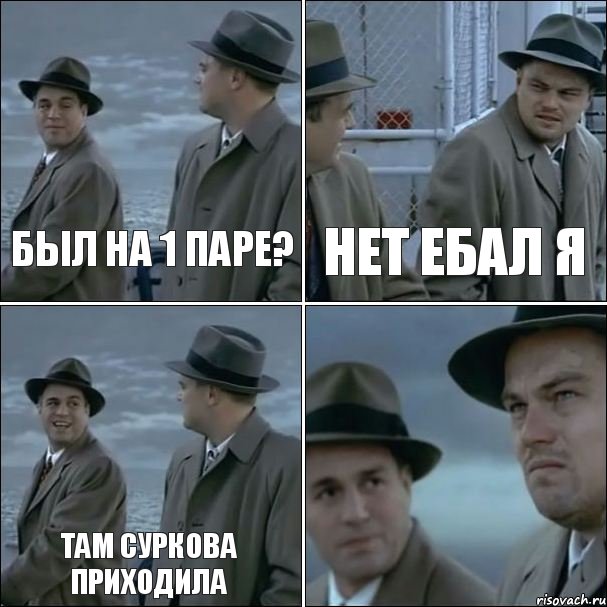 БЫЛ НА 1 ПАРЕ?

НЕТ ЕБАЛ Я

ТАМ СУРКОВА ПРИХОДИЛА

risovach.ru